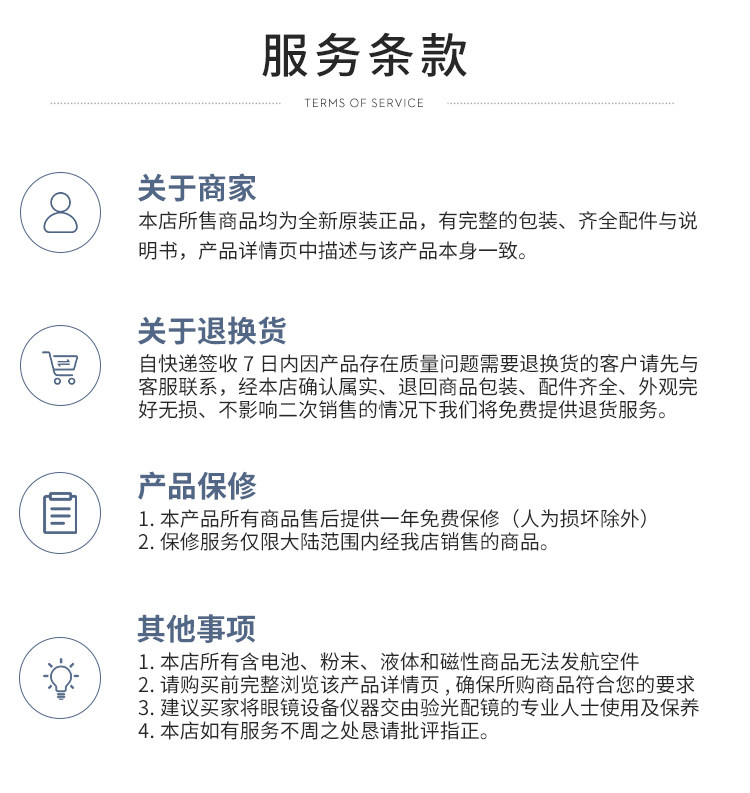 服务条款

TERMS OF SERVICE

关于商家

本店所售商品均为全新原装正品，有完整的包装、齐全配件与说明书，产品详情页中描述与该产品本身一致。

关于退换货

自快递签收 7 日内因产品存在质量问题需要退换货的客户请先与客服联系，经本店确认属实、退回商品包装、配件齐全、外观完好无损、不影响二次销售的情况下我们将免费提供退货服务。

产品保修

1. 本产品所有商品售后提供一年免费保修（人为损坏除外）
2. 保修服务仅限大陆范围内经我店销售的商品。

其他事项

1. 本店所有含电池、粉末、液体和磁性商品无法发航空件
2. 请购买前完整浏览该产品详情页，确保所购商品符合您的要求
3. 建议买家将眼镜设备仪器交由验光配镜的专业人士使用及保养
4. 本店如有服务不周之处恳请批评指正。